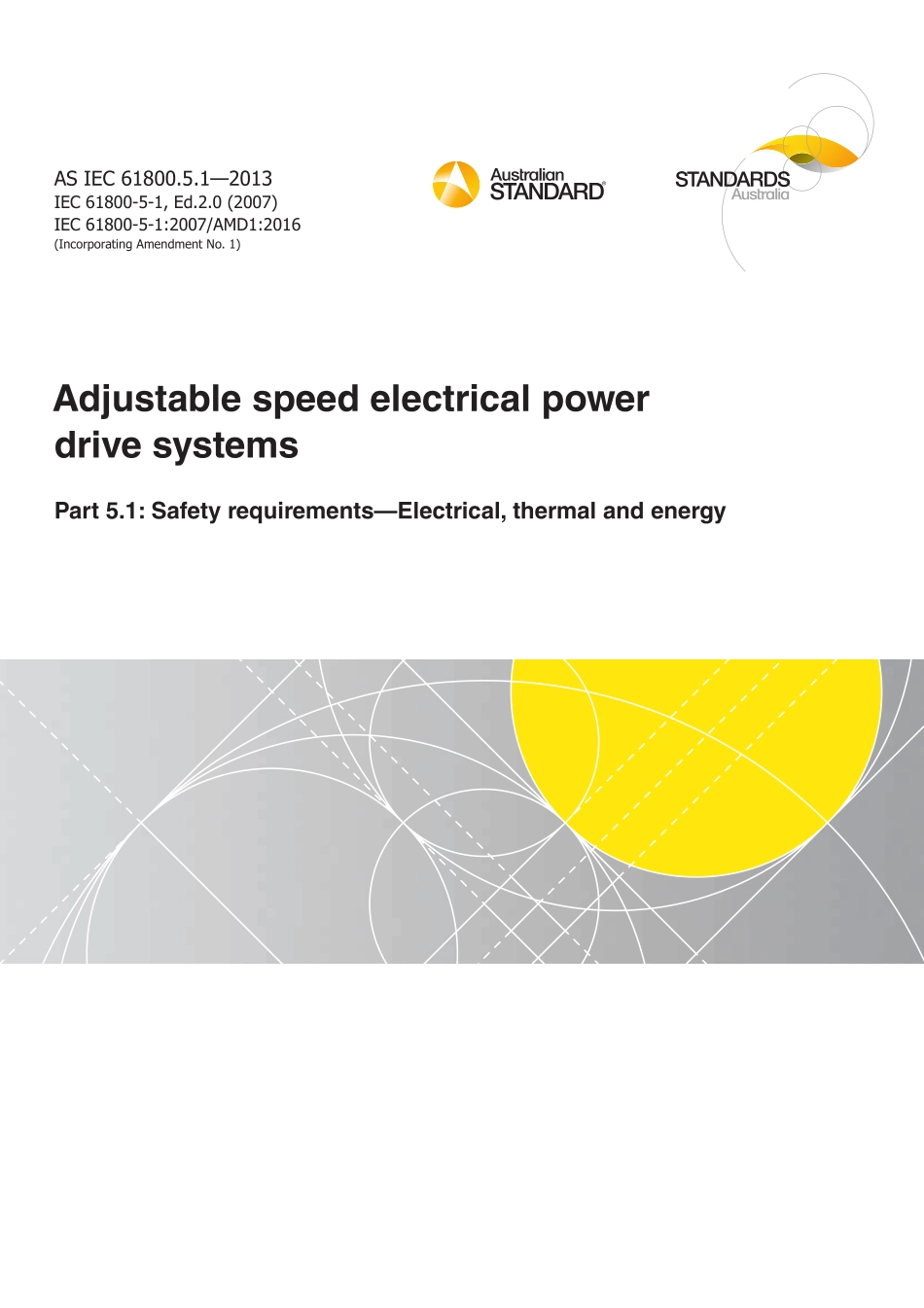 AS IEC 61800.5.1—2013
IEC 61800-5-1, Ed.2.0 (2007)
IEC 61800-5-1:2007/AMD1:2016
(Incorporating Amendment No. 1)

Australian STANDARD®

STANDARDS Australia

Adjustable speed electrical power drive systems

Part 5.1: Safety requirements—Electrical, thermal and energy